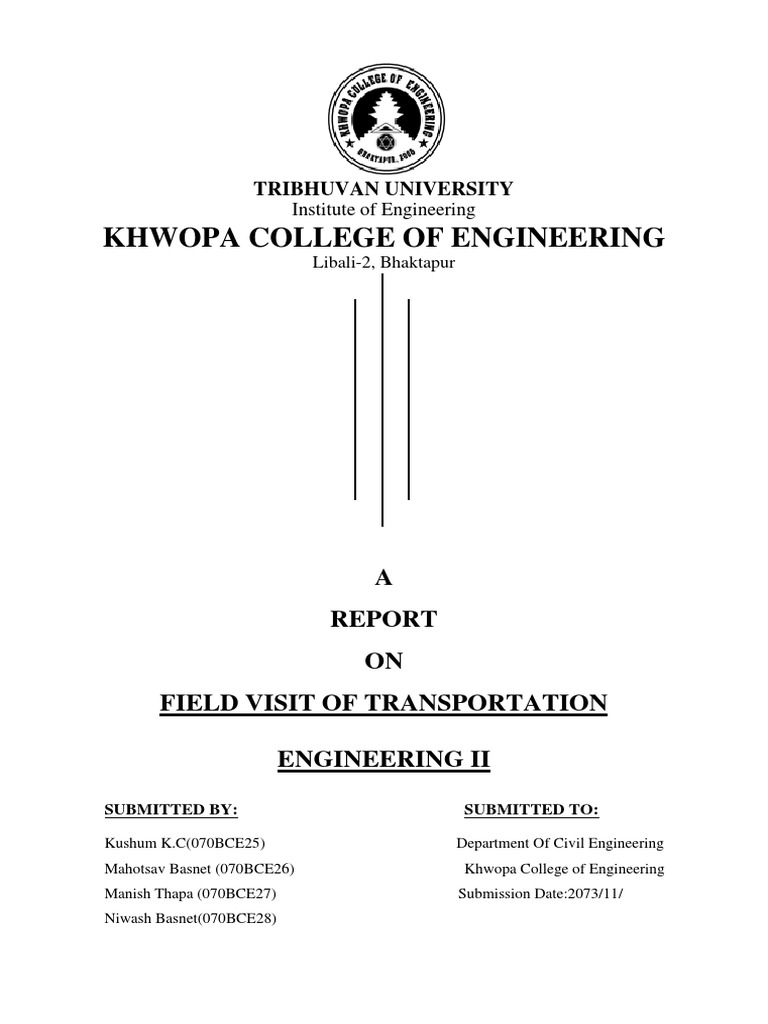 KHWOPA COLLEGE OF ENGINEERING
BHAKTAPUR, 2005

TRIBHUVAN UNIVERSITY
Institute of Engineering
KHWOPA COLLEGE OF ENGINEERING
Libali-2, Bhaktapur

A
REPORT
ON
FIELD VISIT OF TRANSPORTATION
ENGINEERING II

SUBMITTED BY:
Kushum K.C(070BCE25)
Mahotsav Basnet (070BCE26)
Manish Thapa (070BCE27)
Niwash Basnet(070BCE28)

SUBMITTED TO:
Department Of Civil Engineering
Khwopa College of Engineering
Submission Date:2073/11/